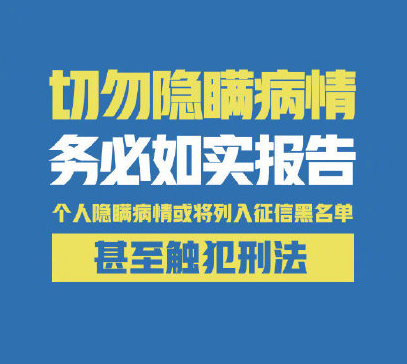 切勿隐瞒病情
务必如实报告

个人隐瞒病情或将列入征信黑名单

甚至触犯刑法